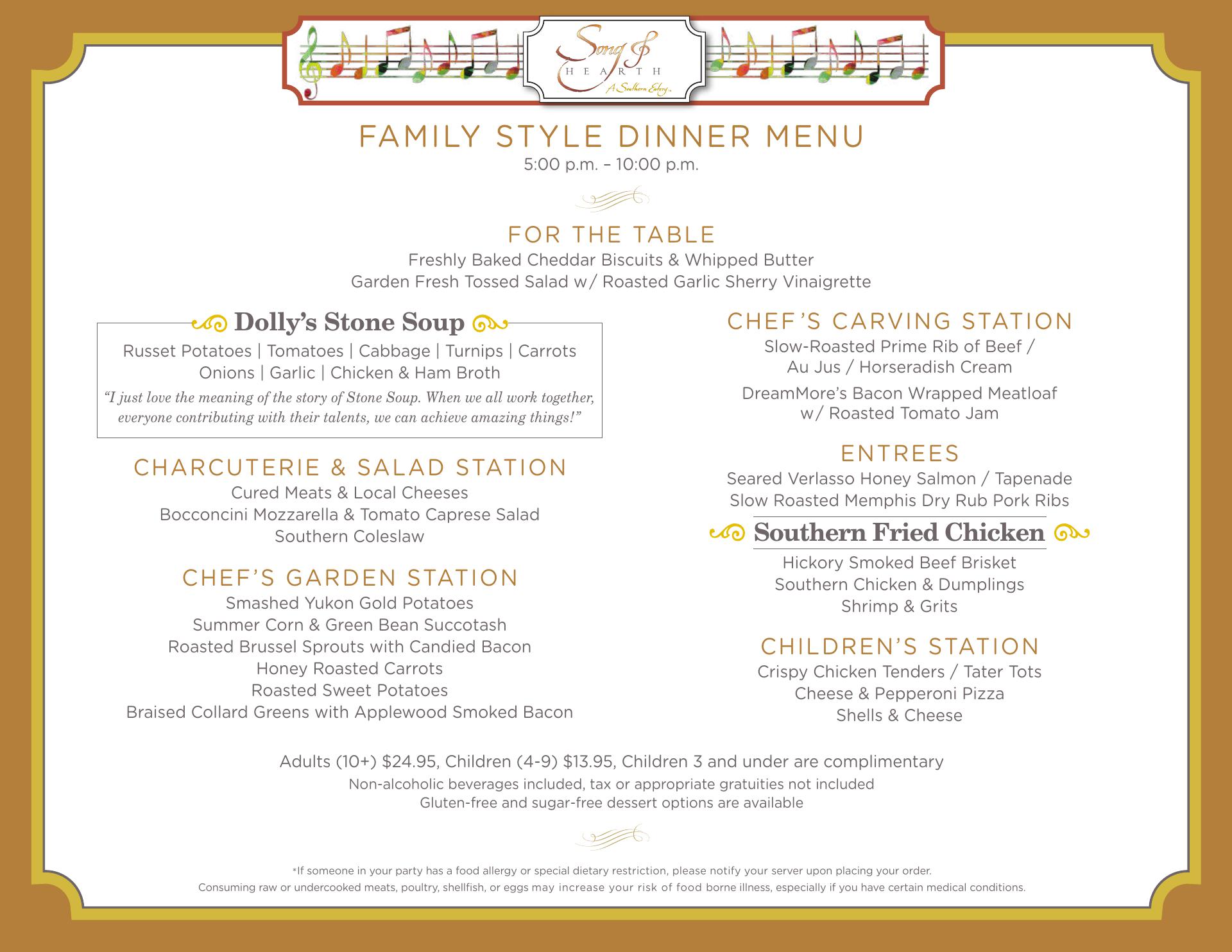 Song & HEARTH A Southern Eatery

FAMILY STYLE DINNER MENU
5:00 p.m. – 10:00 p.m.

FOR THE TABLE
Freshly Baked Cheddar Biscuits & Whipped Butter
Garden Fresh Tossed Salad w/ Roasted Garlic Sherry Vinaigrette

Dolly's Stone Soup
Russet Potatoes | Tomatoes | Cabbage | Turnips | Carrots
Onions | Garlic | Chicken & Ham Broth
"I just love the meaning of the story of Stone Soup. When we all work together, everyone contributing with their talents, we can achieve amazing things!"

CHARCUTERIE & SALAD STATION
Cured Meats & Local Cheeses
Bocconcini Mozzarella & Tomato Caprese Salad
Southern Coleslaw

CHEF'S GARDEN STATION
Smashed Yukon Gold Potatoes
Summer Corn & Green Bean Succotash
Roasted Brussel Sprouts with Candied Bacon
Honey Roasted Carrots
Roasted Sweet Potatoes
Braised Collard Greens with Applewood Smoked Bacon

CHEF'S CARVING STATION
Slow-Roasted Prime Rib of Beef / Au Jus / Horseradish Cream
DreamMore's Bacon Wrapped Meatloaf w/ Roasted Tomato Jam

ENTREES
Seared Verlasso Honey Salmon / Tapenade
Slow Roasted Memphis Dry Rub Pork Ribs
Southern Fried Chicken
Hickory Smoked Beef Brisket
Southern Chicken & Dumplings
Shrimp & Grits

CHILDREN'S STATION
Crispy Chicken Tenders / Tater Tots
Cheese & Pepperoni Pizza
Shells & Cheese

Adults (10+) $24.95, Children (4-9) $13.95, Children 3 and under are complimentary
Non-alcoholic beverages included, tax or appropriate gratuities not included
Gluten-free and sugar-free dessert options are available

*If someone in your party has a food allergy or special dietary restriction, please notify your server upon placing your order.
Consuming raw or undercooked meats, poultry, shellfish, or eggs may increase your risk of food borne illness, especially if you have certain medical conditions.